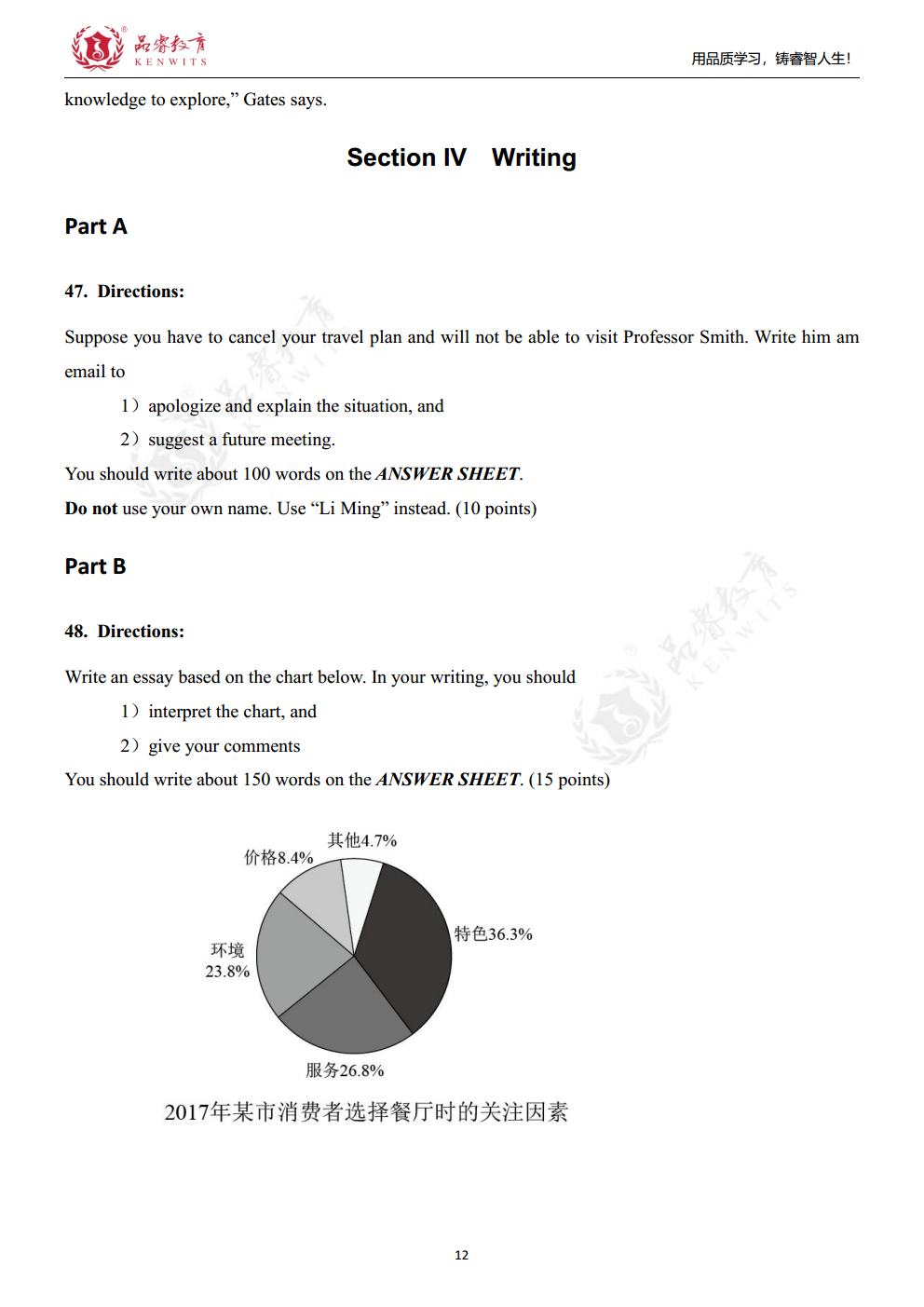 品睿教育
KENWITS

用品质学习，铸睿智人生!

knowledge to explore," Gates says.

Section IV Writing

Part A

47. Directions:

Suppose you have to cancel your travel plan and will not be able to visit Professor Smith. Write him am email to

1）apologize and explain the situation, and

2）suggest a future meeting.

You should write about 100 words on the ANSWER SHEET.

Do not use your own name. Use "Li Ming" instead. (10 points)

Part B

48. Directions:

Write an essay based on the chart below. In your writing, you should

1）interpret the chart, and

2）give your comments

You should write about 150 words on the ANSWER SHEET. (15 points)

其他4.7%
价格8.4%
特色36.3%
环境
23.8%
服务26.8%

2017年某市消费者选择餐厅时的关注因素

12

品睿教育
KENWITS